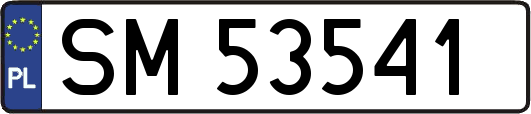 PL
SM 53541